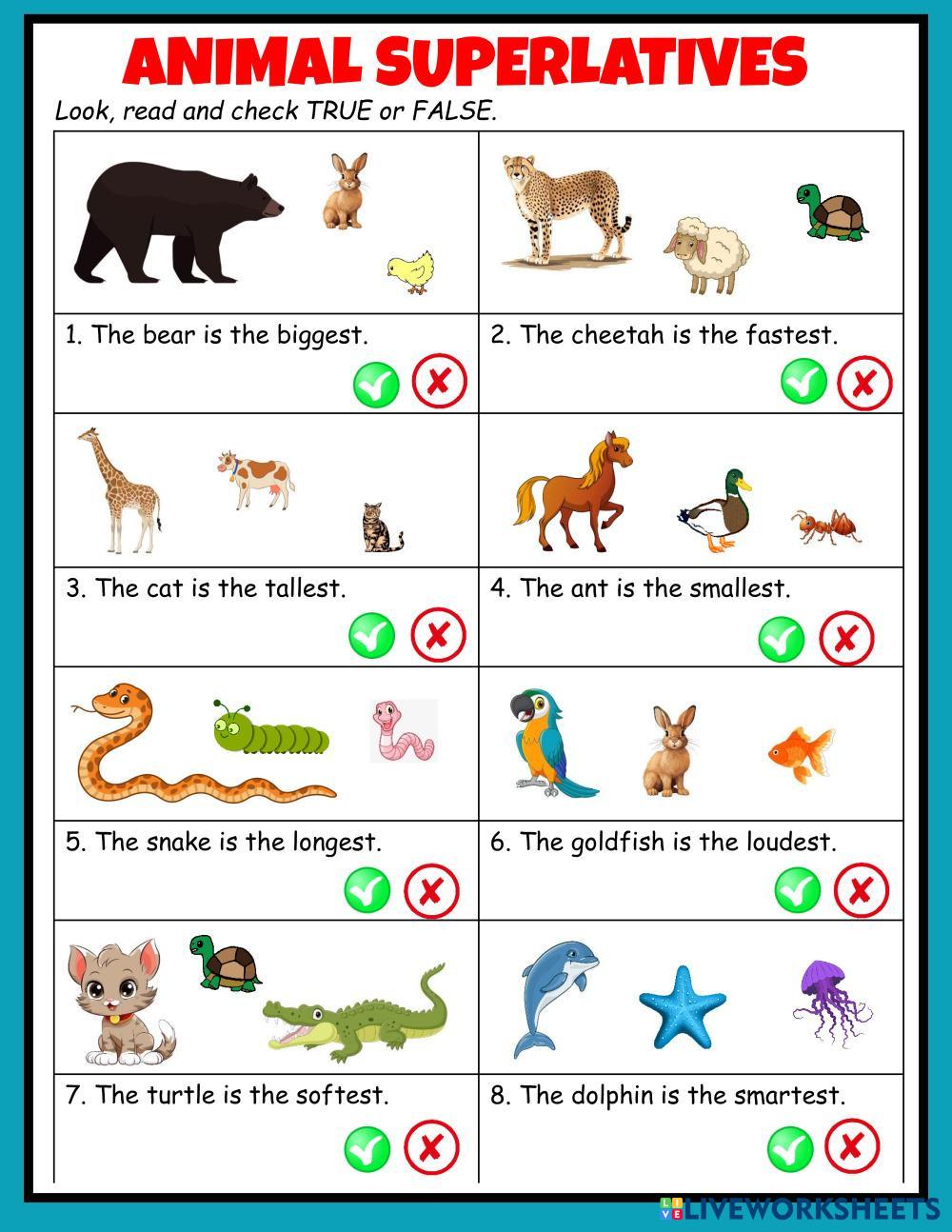 ANIMAL SUPERLATIVES

Look, read and check TRUE or FALSE.

1. The bear is the biggest.

2. The cheetah is the fastest.

3. The cat is the tallest.

4. The ant is the smallest.

5. The snake is the longest.

6. The goldfish is the loudest.

7. The turtle is the softest.

8. The dolphin is the smartest.

LIVEWORKSHEETS